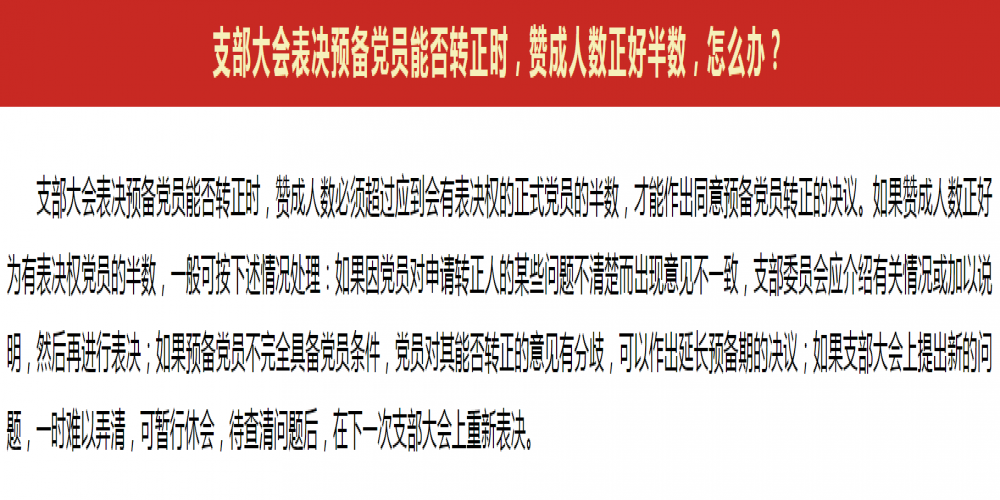 支部大会表决预备党员能否转正时，赞成人数正好半数，怎么办？

支部大会表决预备党员能否转正时，赞成人数必须超过应到会有表决权的正式党员的半数，才能作出同意预备党员转正的决议。如果赞成人数正好为有表决权党员的半数，一般可按下述情况处理：如果因党员对申请转正人的某些问题不清楚而出现意见不一致，支部委员会应介绍有关情况或加以说明，然后再进行表决；如果预备党员不完全具备党员条件，党员对其能否转正的意见有分歧，可以作出延长预备期的决议；如果支部大会上提出新的问题，一时难以弄清，可暂行休会，待查清问题后，在下一次支部大会上重新表决。